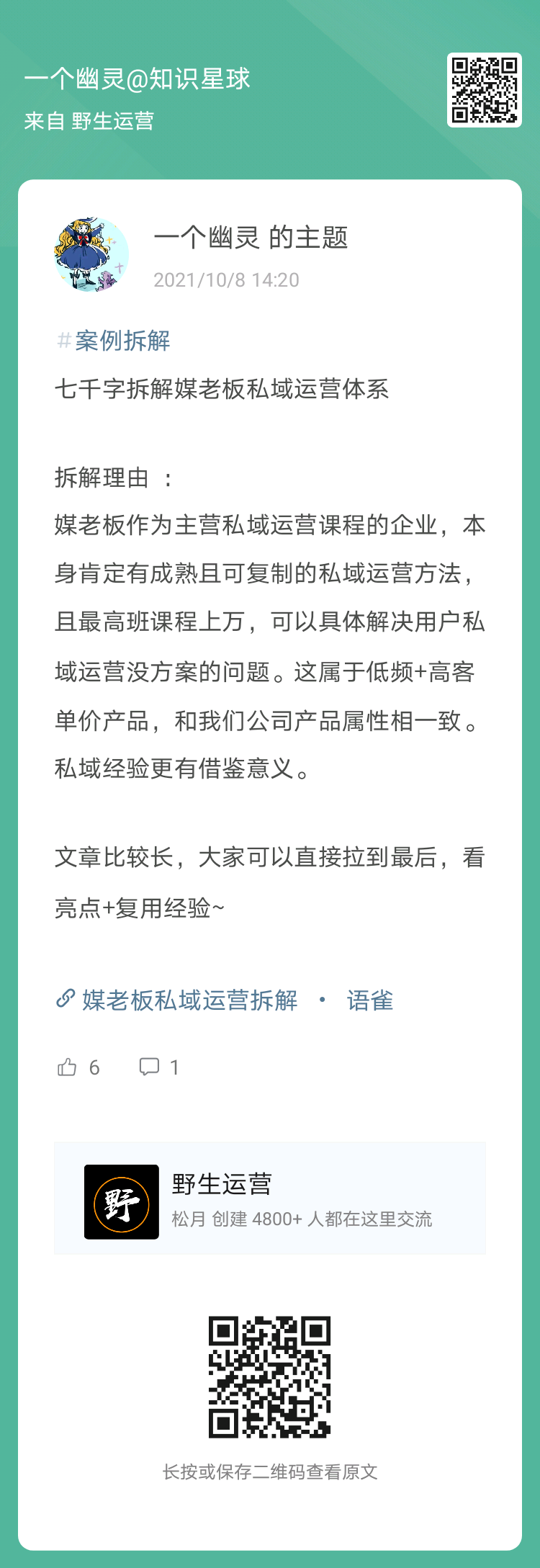 一个幽灵@知识星球
来自 野生运营

一个幽灵 的主题
2021/10/8 14:20

#案例拆解
七千字拆解媒老板私域运营体系

拆解理由 ：
媒老板作为主营私域运营课程的企业，本身肯定有成熟且可复制的私域运营方法，且最高班课程上万，可以具体解决用户私域运营没方案的问题。这属于低频+高客单价产品，和我们公司产品属性相一致。私域经验更有借鉴意义。

文章比较长，大家可以直接拉到最后，看亮点+复用经验~

媒老板私域运营拆解 · 语雀

6 1

野
野生运营
松月 创建 4800+ 人都在这里交流

长按或保存二维码查看原文